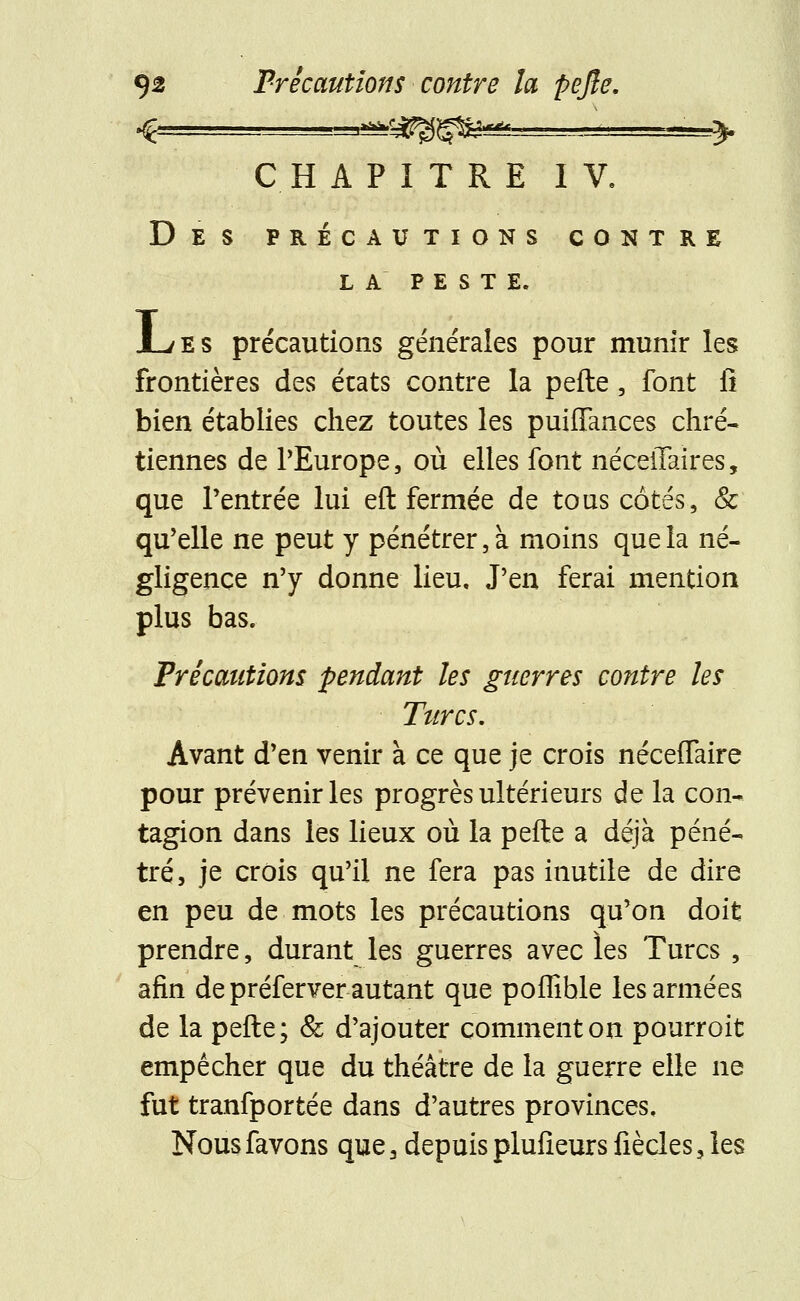 92 Précautions contre la peſte.

CHAPITRE IV.

DES PRÉCAUTIONS CONTRE LA PESTE.

LES précautions générales pour munir les frontières des états contre la peſte, ſont ſi bien établies chez toutes les puiſſances chrétiennes de l'Europe, où elles ſont néceſſaires, que l'entrée lui eſt fermée de tous côtés, & qu'elle ne peut y pénétrer, à moins que la négligence n'y donne lieu. J'en ferai mention plus bas.

Précautions pendant les guerres contre les Turcs.

Avant d'en venir à ce que je crois néceſſaire pour prévenir les progrès ultérieurs de la contagion dans les lieux où la peſte a déjà pénétré, je crois qu'il ne ſera pas inutile de dire en peu de mots les précautions qu'on doit prendre, durant les guerres avec les Turcs, afin de préſerver autant que poſſible les armées de la peſte; & d'ajouter comment on pourroit empêcher que du théâtre de la guerre elle ne fut tranſportée dans d'autres provinces.

Nous ſavons que, depuis pluſieurs ſiècles, les